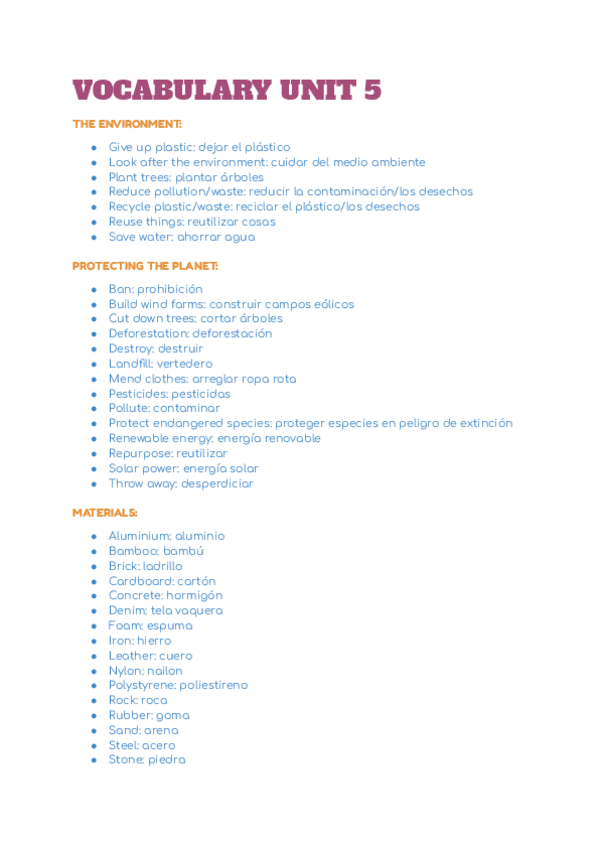 VOCABULARY UNIT 5

THE ENVIRONMENT:

- Give up plastic: dejar el plástico
- Look after the environment: cuidar del medio ambiente
- Plant trees: plantar árboles
- Reduce pollution/waste: reducir la contaminación/los desechos
- Recycle plastic/waste: reciclar el plástico/los desechos
- Reuse things: reutilizar cosas
- Save water: ahorrar agua

PROTECTING THE PLANET:

- Ban: prohibición
- Build wind farms: construir campos eólicos
- Cut down trees: cortar árboles
- Deforestation: deforestación
- Destroy: destruir
- Landfill: vertedero
- Mend clothes: arreglar ropa rota
- Pesticides: pesticidas
- Pollute: contaminar
- Protect endangered species: proteger especies en peligro de extinción
- Renewable energy: energía renovable
- Repurpose: reutilizar
- Solar power: energía solar
- Throw away: desperdiciar

MATERIALS:

- Aluminium: aluminio
- Bamboo: bambú
- Brick: ladrillo
- Cardboard: cartón
- Concrete: hormigón
- Denim: tela vaquera
- Foam: espuma
- Iron: hierro
- Leather: cuero
- Nylon: nailon
- Polystyrene: poliestireno
- Rock: roca
- Rubber: goma
- Sand: arena
- Steel: acero
- Stone: piedra